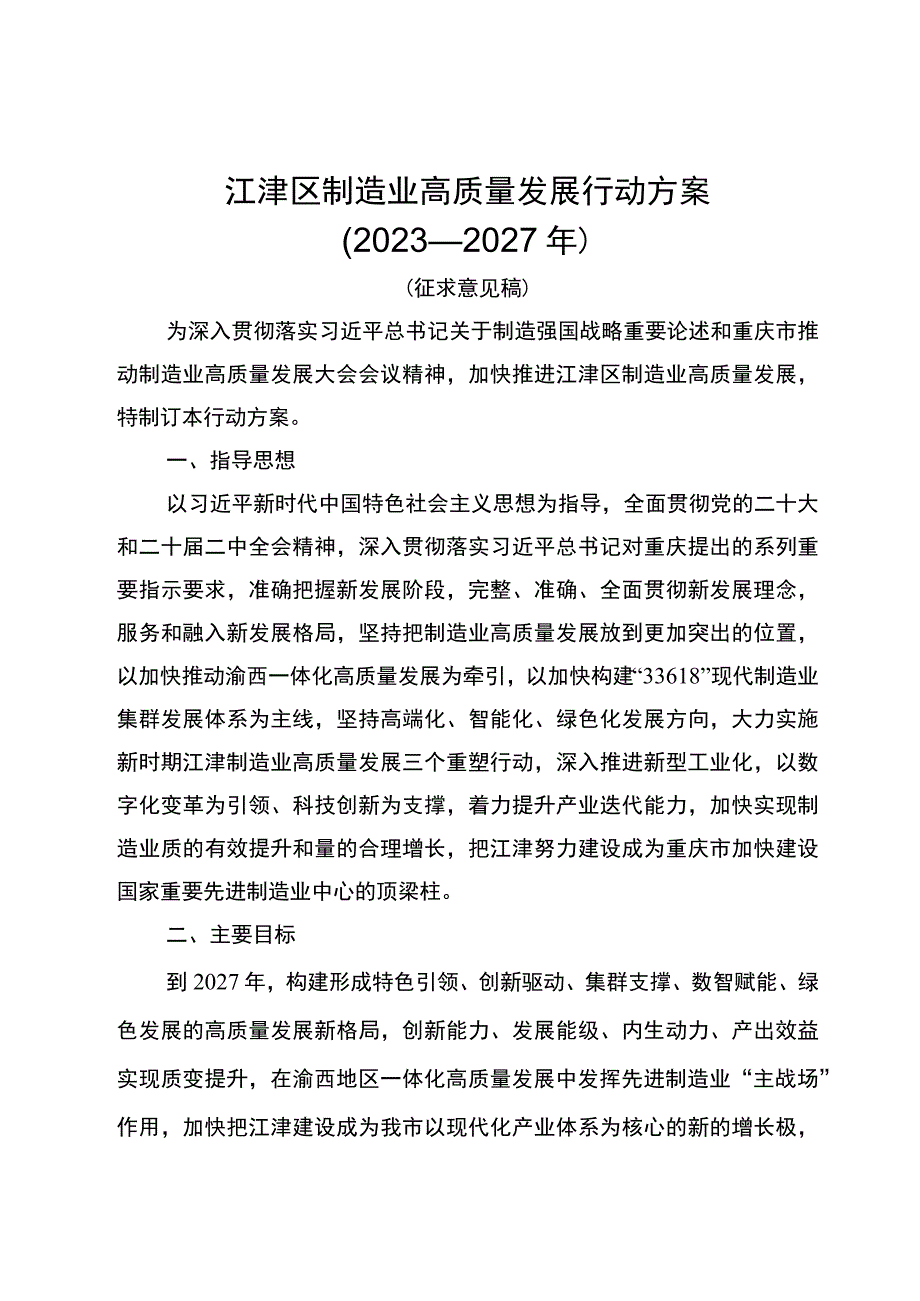 江津区制造业高质量发展行动方案
(2023—2027年)
(征求意见稿)

为深入贯彻落实习近平总书记关于制造强国战略重要论述和重庆市推动制造业高质量发展大会会议精神，加快推进江津区制造业高质量发展，特制订本行动方案。

一、指导思想

以习近平新时代中国特色社会主义思想为指导，全面贯彻党的二十大和二十届二中全会精神，深入贯彻落实习近平总书记对重庆提出的系列重要指示要求，准确把握新发展阶段，完整、准确、全面贯彻新发展理念，服务和融入新发展格局，坚持把制造业高质量发展放到更加突出的位置，以加快推动渝西一体化高质量发展为牵引，以加快构建“33618”现代制造业集群发展体系为主线，坚持高端化、智能化、绿色化发展方向，大力实施新时期江津制造业高质量发展三个重塑行动，深入推进新型工业化，以数字化变革为引领、科技创新为支撑，着力提升产业迭代能力，加快实现制造业质的有效提升和量的合理增长，把江津努力建设成为重庆市加快建设国家重要先进制造业中心的顶梁柱。

二、主要目标

到2027年，构建形成特色引领、创新驱动、集群支撑、数智赋能、绿色发展的高质量发展新格局，创新能力、发展能级、内生动力、产出效益实现质变提升，在渝西地区一体化高质量发展中发挥先进制造业“主战场”作用，加快把江津建设成为我市以现代化产业体系为核心的新的增长极，